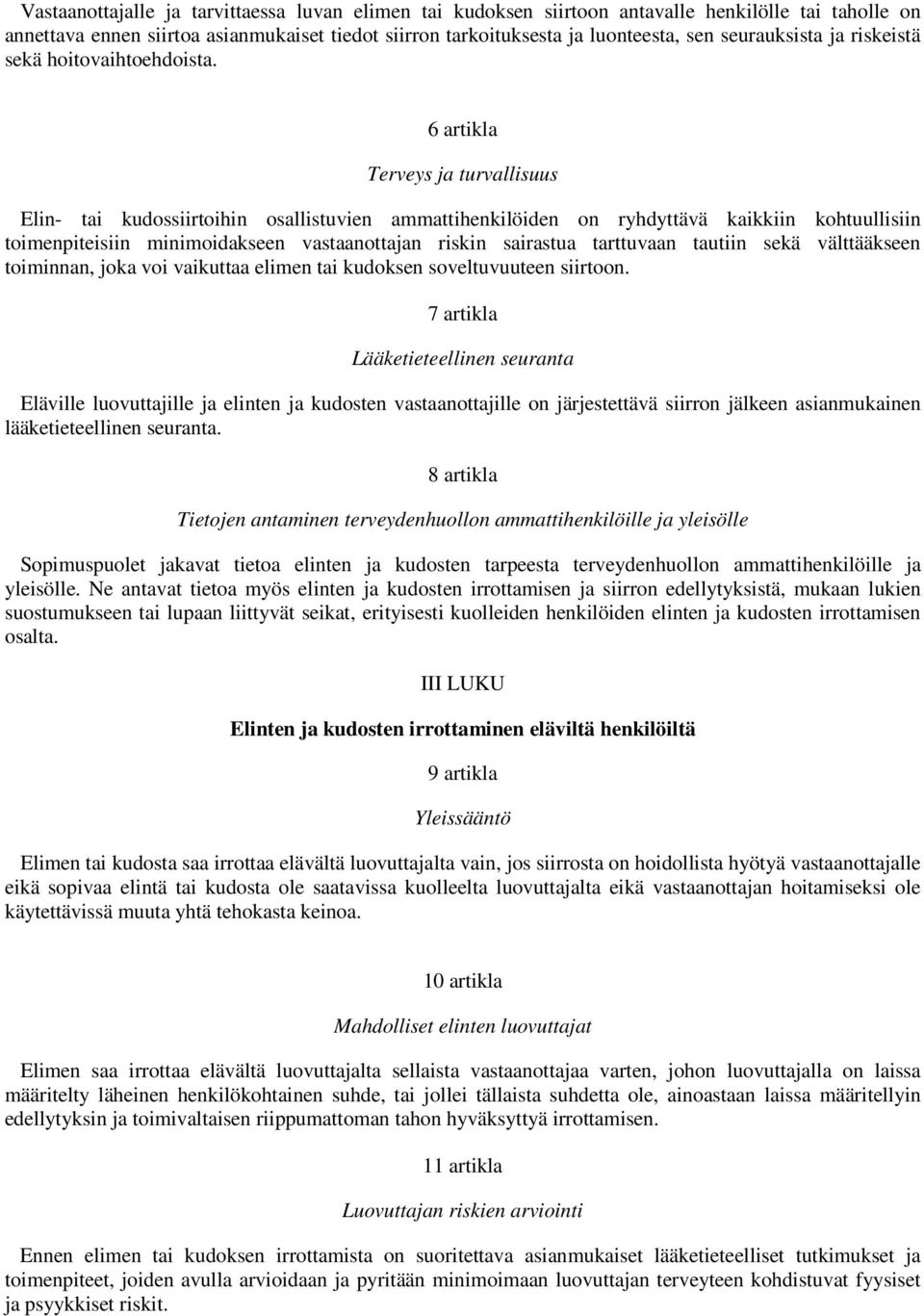 Vastaanottajalle ja tarvittaessa luvan elimen tai kudoksen siirtoon antavalle henkilölle tai taholle on annettava ennen siirtoa asianmukaiset tiedot siirron tarkoituksesta ja luonteesta, sen seurauksista ja riskeistä sekä hoitovaihtoehdoista.

6 artikla

Terveys ja turvallisuus

Elin- tai kudossiirtoihin osallistuvien ammattihenkilöiden on ryhdyttävä kaikkiin kohtuullisiin toimenpiteisiin minimoidakseen vastaanottajan riskin sairastua tarttuvaan tautiin sekä välttääkseen toiminnan, joka voi vaikuttaa elimen tai kudoksen soveltuvuuteen siirtoon.

7 artikla

Lääketieteellinen seuranta

Eläville luovuttajille ja elinten ja kudosten vastaanottajille on järjestettävä siirron jälkeen asianmukainen lääketieteellinen seuranta.

8 artikla

Tietojen antaminen terveydenhuollon ammattihenkilöille ja yleisölle

Sopimuspuolet jakavat tietoa elinten ja kudosten tarpeesta terveydenhuollon ammattihenkilöille ja yleisölle. Ne antavat tietoa myös elinten ja kudosten irrottamisen ja siirron edellytyksistä, mukaan lukien suostumukseen tai lupaan liittyvät seikat, erityisesti kuolleiden henkilöiden elinten ja kudosten irrottamisen osalta.

III LUKU

Elinten ja kudosten irrottaminen eläviltä henkilöiltä

9 artikla

Yleissääntö

Elimen tai kudosta saa irrottaa elävältä luovuttajalta vain, jos siirrosta on hoidollista hyötyä vastaanottajalle eikä sopivaa elintä tai kudosta ole saatavissa kuolleelta luovuttajalta eikä vastaanottajan hoitamiseksi ole käytettävissä muuta yhtä tehokasta keinoa.

10 artikla

Mahdolliset elinten luovuttajat

Elimen saa irrottaa elävältä luovuttajalta sellaista vastaanottajaa varten, johon luovuttajalla on laissa määritelty läheinen henkilökohtainen suhde, tai jollei tällaista suhdetta ole, ainoastaan laissa määritellyin edellytyksin ja toimivaltaisen riippumattoman tahon hyväksyttyä irrottamisen.

11 artikla

Luovuttajan riskien arviointi

Ennen elimen tai kudoksen irrottamista on suoritettava asianmukaiset lääketieteelliset tutkimukset ja toimenpiteet, joiden avulla arvioidaan ja pyritään minimoimaan luovuttajan terveyteen kohdistuvat fyysiset ja psyykkiset riskit.